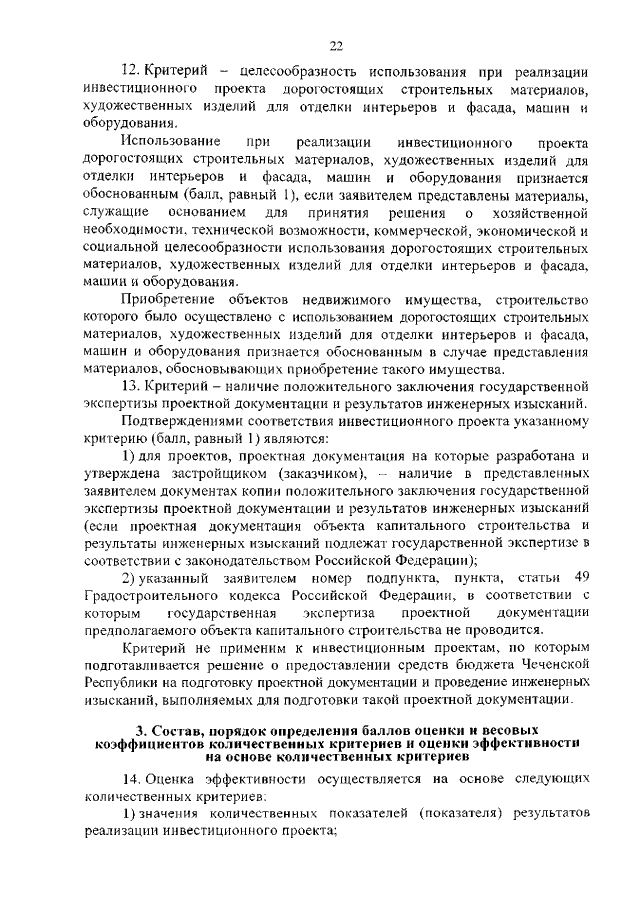 22

12. Критерий – целесообразность использования при реализации инвестиционного проекта дорогостоящих строительных материалов, художественных изделий для отделки интерьеров и фасада, машин и оборудования.

Использование при реализации инвестиционного проекта дорогостоящих строительных материалов, художественных изделий для отделки интерьеров и фасада, машин и оборудования признается обоснованным (балл, равный 1), если заявителем представлены материалы, служащие основанием для принятия решения о хозяйственной необходимости, технической возможности, коммерческой, экономической и социальной целесообразности использования дорогостоящих строительных материалов, художественных изделий для отделки интерьеров и фасада, машин и оборудования.

Приобретение объектов недвижимого имущества, строительство которого было осуществлено с использованием дорогостоящих строительных материалов, художественных изделий для отделки интерьеров и фасада, машин и оборудования признается обоснованным в случае представления материалов, обосновывающих приобретение такого имущества.

13. Критерий – наличие положительного заключения государственной экспертизы проектной документации и результатов инженерных изысканий.

Подтверждениями соответствия инвестиционного проекта указанному критерию (балл, равный 1) являются:

1) для проектов, проектная документация на которые разработана и утверждена застройщиком (заказчиком), – наличие в представленных заявителем документах копии положительного заключения государственной экспертизы проектной документации и результатов инженерных изысканий (если проектная документация объекта капитального строительства и результаты инженерных изысканий подлежат государственной экспертизе в соответствии с законодательством Российской Федерации);

2) указанный заявителем номер подпункта, пункта, статьи 49 Градостроительного кодекса Российской Федерации, в соответствии с которым государственная экспертиза проектной документации предполагаемого объекта капитального строительства не проводится.

Критерий не применим к инвестиционным проектам, по которым подготавливается решение о предоставлении средств бюджета Чеченской Республики на подготовку проектной документации и проведение инженерных изысканий, выполняемых для подготовки такой проектной документации.

3. Состав, порядок определения баллов оценки и весовых коэффициентов количественных критериев и оценки эффективности на основе количественных критериев

14. Оценка эффективности осуществляется на основе следующих количественных критериев:

1) значения количественных показателей (показателя) результатов реализации инвестиционного проекта;